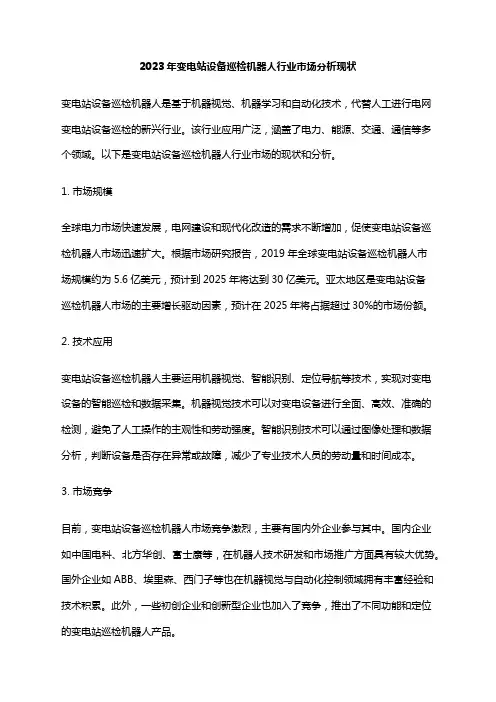 2023年变电站设备巡检机器人行业市场分析现状

变电站设备巡检机器人是基于机器视觉、机器学习和自动化技术，代替人工进行电网变电站设备巡检的新兴行业。该行业应用广泛，涵盖了电力、能源、交通、通信等多个领域。以下是变电站设备巡检机器人行业市场的现状和分析。

1. 市场规模

全球电力市场快速发展，电网建设和现代化改造的需求不断增加，促使变电站设备巡检机器人市场迅速扩大。根据市场研究报告，2019年全球变电站设备巡检机器人市场规模约为5.6亿美元，预计到2025年将达到30亿美元。亚太地区是变电站设备巡检机器人市场的主要增长驱动因素，预计在2025年将占据超过30%的市场份额。

2. 技术应用

变电站设备巡检机器人主要运用机器视觉、智能识别、定位导航等技术，实现对变电设备的智能巡检和数据采集。机器视觉技术可以对变电设备进行全面、高效、准确的检测，避免了人工操作的主观性和劳动强度。智能识别技术可以通过图像处理和数据分析，判断设备是否存在异常或故障，减少了专业技术人员的劳动量和时间成本。

3. 市场竞争

目前，变电站设备巡检机器人市场竞争激烈，主要有国内外企业参与其中。国内企业如中国电科、北方华创、富士康等，在机器人技术研发和市场推广方面具有较大优势。国外企业如ABB、埃里森、西门子等也在机器视觉与自动化控制领域拥有丰富经验和技术积累。此外，一些初创企业和创新型企业也加入了竞争，推出了不同功能和定位的变电站巡检机器人产品。